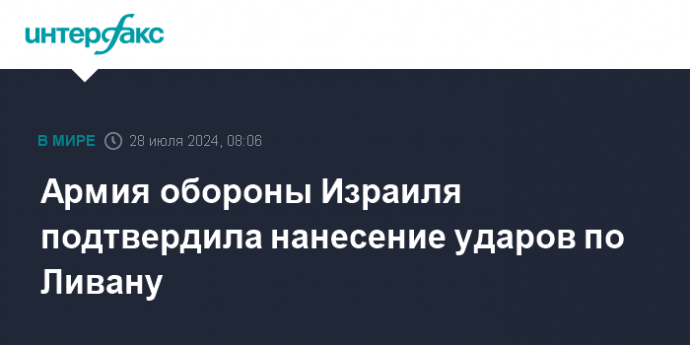 интерфакс

В МИРЕ 28 июля 2024, 08:06

Армия обороны Израиля подтвердила нанесение ударов по Ливану